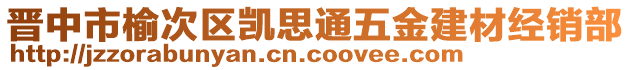 晋中市榆次区凯思通五金建材经销部
http://jzzorabunyan.cn.coovee.com